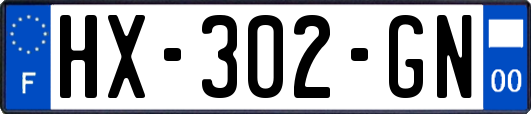 F

HX-302-GN

00